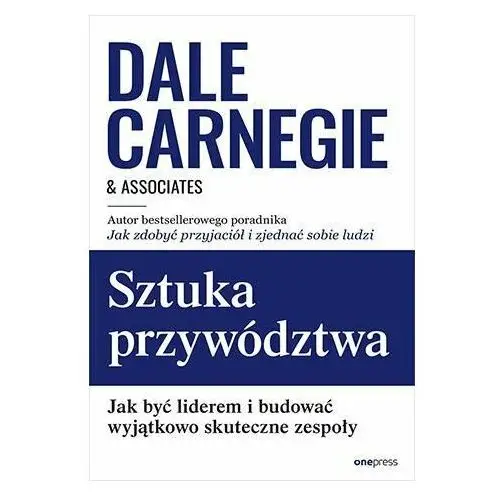 DALE CARNEGIE
& ASSOCIATES

Autor bestsellerowego poradnika
Jak zdobyć przyjaciół i zjednać sobie ludzi

Sztuka przywództwa

Jak być liderem i budować wyjątkowo skuteczne zespoły

onepress